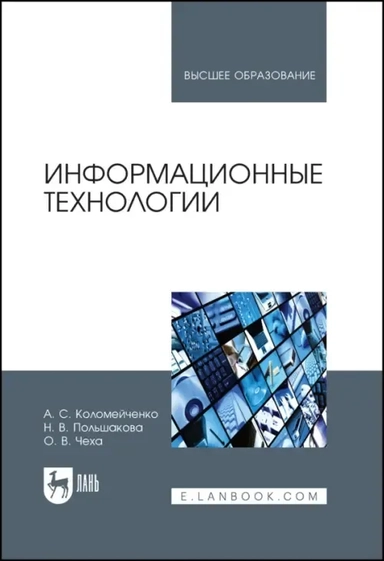 ВЫСШЕЕ ОБРАЗОВАНИЕ

ИНФОРМАЦИОННЫЕ ТЕХНОЛОГИИ

А. С. Коломейченко
Н. В. Польшакова
О. В. Чеха

ЛАНЬ

E.LANBOOK.COM